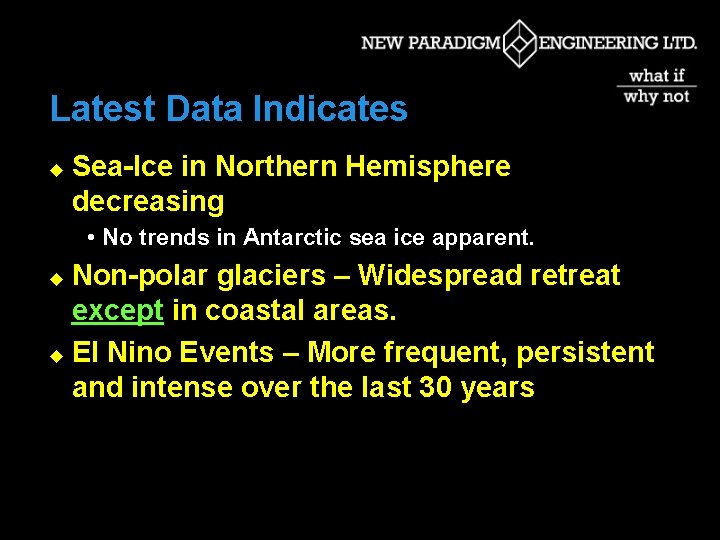 NEW PARADIGM ENGINEERING LTD.

what if
why not

Latest Data Indicates

◆ Sea-Ice in Northern Hemisphere decreasing

• No trends in Antarctic sea ice apparent.

◆ Non-polar glaciers – Widespread retreat except in coastal areas.

◆ El Nino Events – More frequent, persistent and intense over the last 30 years